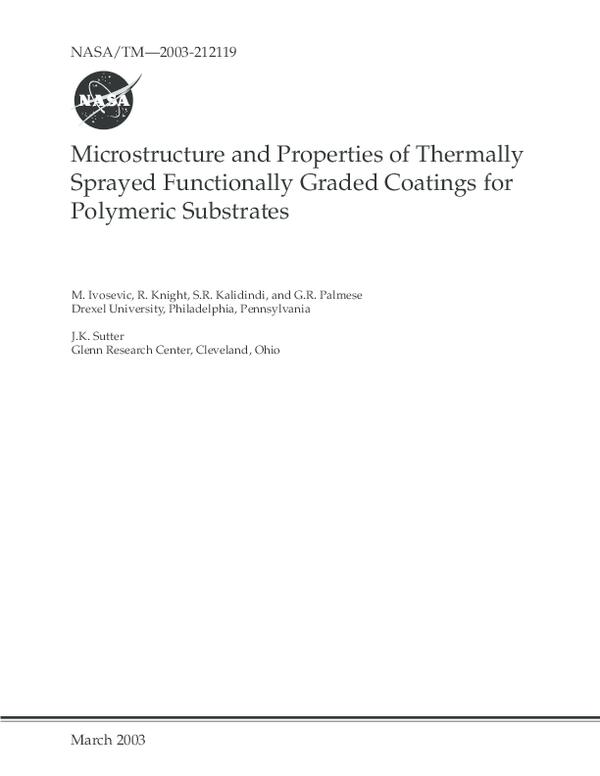 NASA/TM—2003-212119

NASA

Microstructure and Properties of Thermally Sprayed Functionally Graded Coatings for Polymeric Substrates

M. Ivosevic, R. Knight, S.R. Kalidindi, and G.R. Palmese
Drexel University, Philadelphia, Pennsylvania

J.K. Sutter
Glenn Research Center, Cleveland, Ohio

March 2003